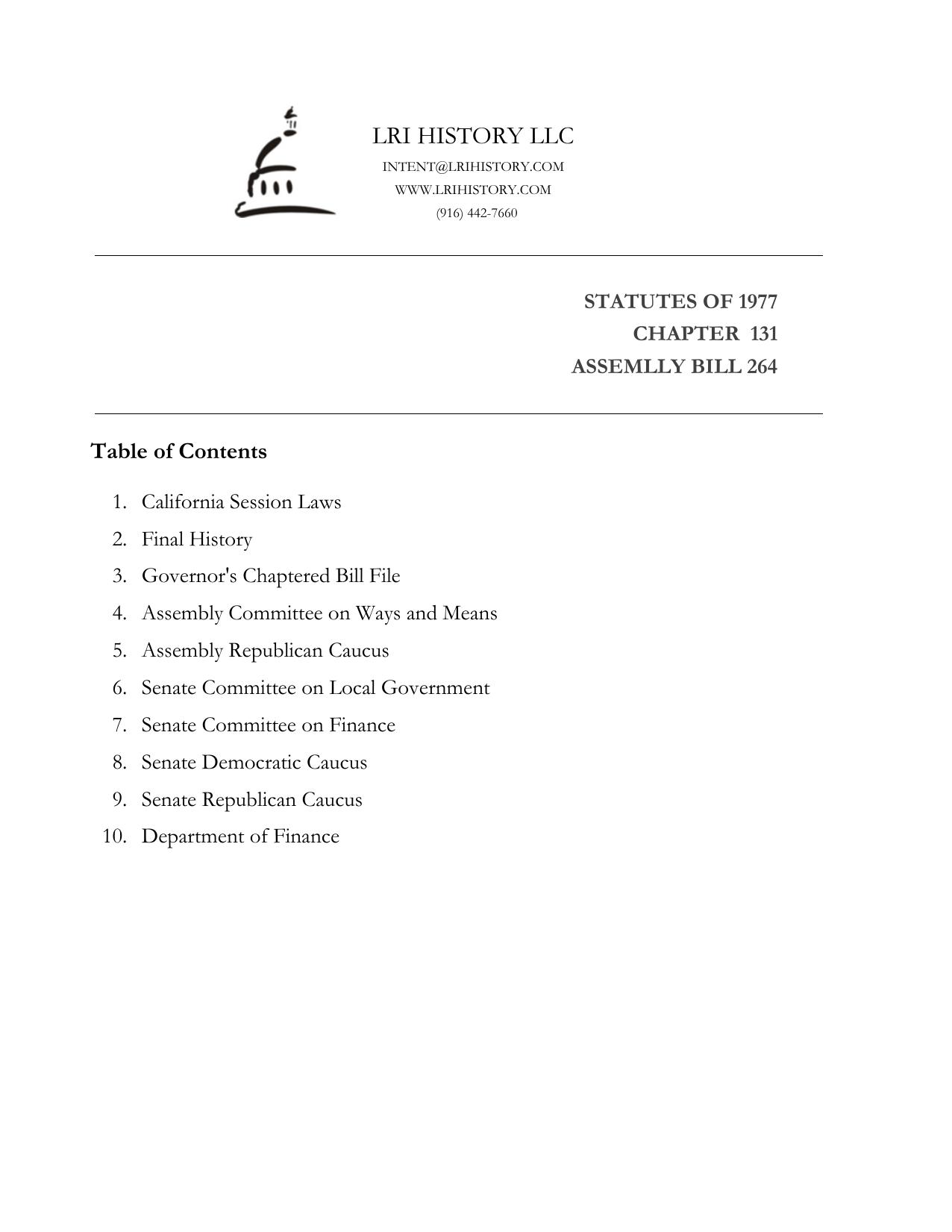 LRI HISTORY LLC
INTENT@LRIHISTORY.COM
WWW.LRIHISTORY.COM
(916) 442-7660

STATUTES OF 1977
CHAPTER 131
ASSEMLLY BILL 264

Table of Contents

1. California Session Laws
2. Final History
3. Governor's Chaptered Bill File
4. Assembly Committee on Ways and Means
5. Assembly Republican Caucus
6. Senate Committee on Local Government
7. Senate Committee on Finance
8. Senate Democratic Caucus
9. Senate Republican Caucus
10. Department of Finance